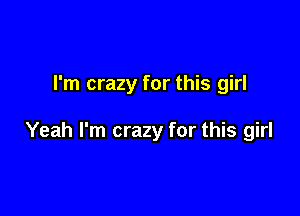 I'm crazy for this girl

Yeah I'm crazy for this girl